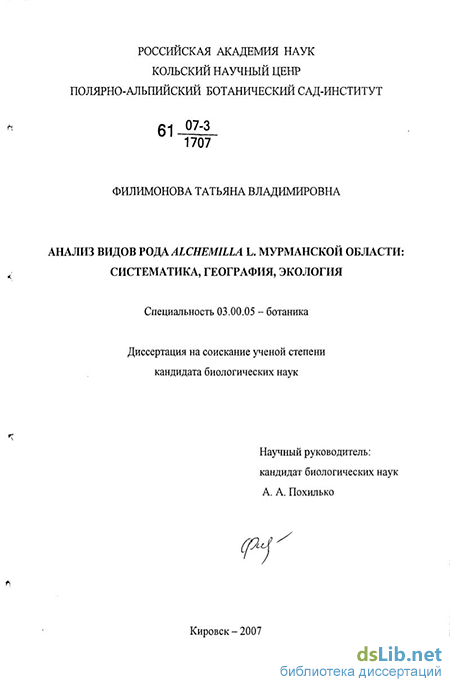 РОССИЙСКАЯ АКАДЕМИЯ НАУК
КОЛЬСКИЙ НАУЧНЫЙ ЦЕНР
ПОЛЯРНО-АЛЬПИЙСКИЙ БОТАНИЧЕСКИЙ САД-ИНСТИТУТ

61 $\frac{07-3}{1707}$

ФИЛИМОНОВА ТАТЬЯНА ВЛАДИМИРОВНА

АНАЛИЗ ВИДОВ РОДА ALCHEMILLA L. МУРМАНСКОЙ ОБЛАСТИ: СИСТЕМАТИКА, ГЕОГРАФИЯ, ЭКОЛОГИЯ

Специальность 03.00.05 – ботаника

Диссертация на соискание ученой степени
кандидата биологических наук

Научный руководитель:
кандидат биологических наук
А. А. Похилько

Кировск – 2007

dsLib.net
библиотека диссертаций